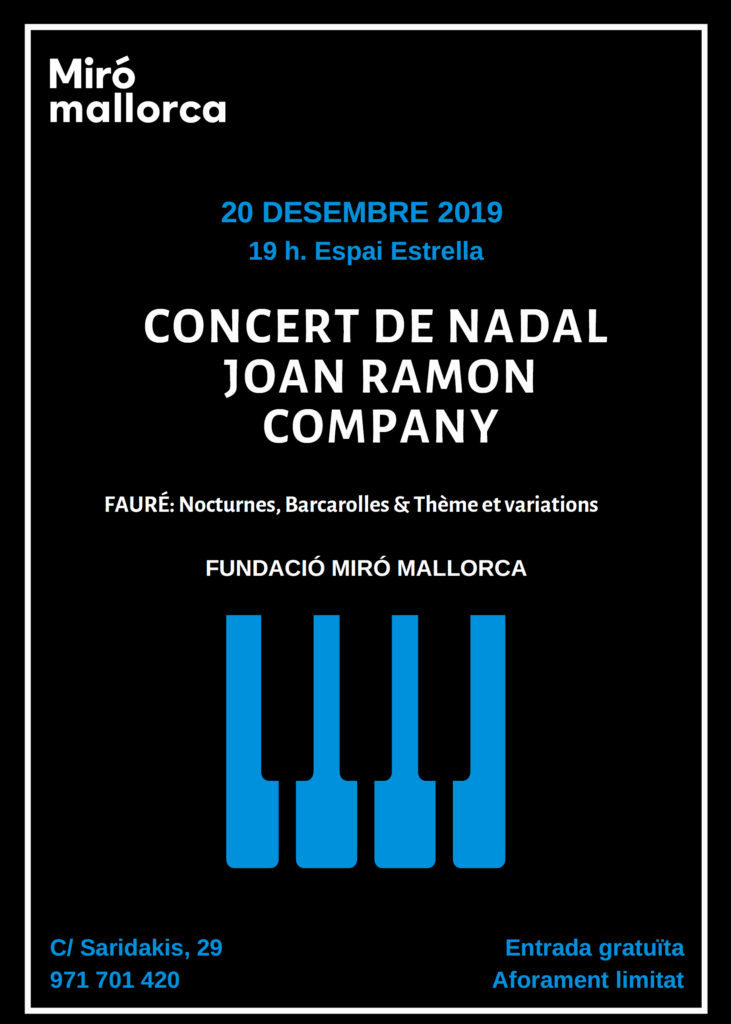 Miró
mallorca

20 DESEMBRE 2019
19 h. Espai Estrella

CONCERT DE NADAL
JOAN RAMON
COMPANY

FAURÉ: Nocturnes, Barcarolles & Thème et variations

FUNDACIÓ MIRÓ MALLORCA

C/ Saridakis, 29
971 701 420

Entrada gratuïta
Aforament limitat